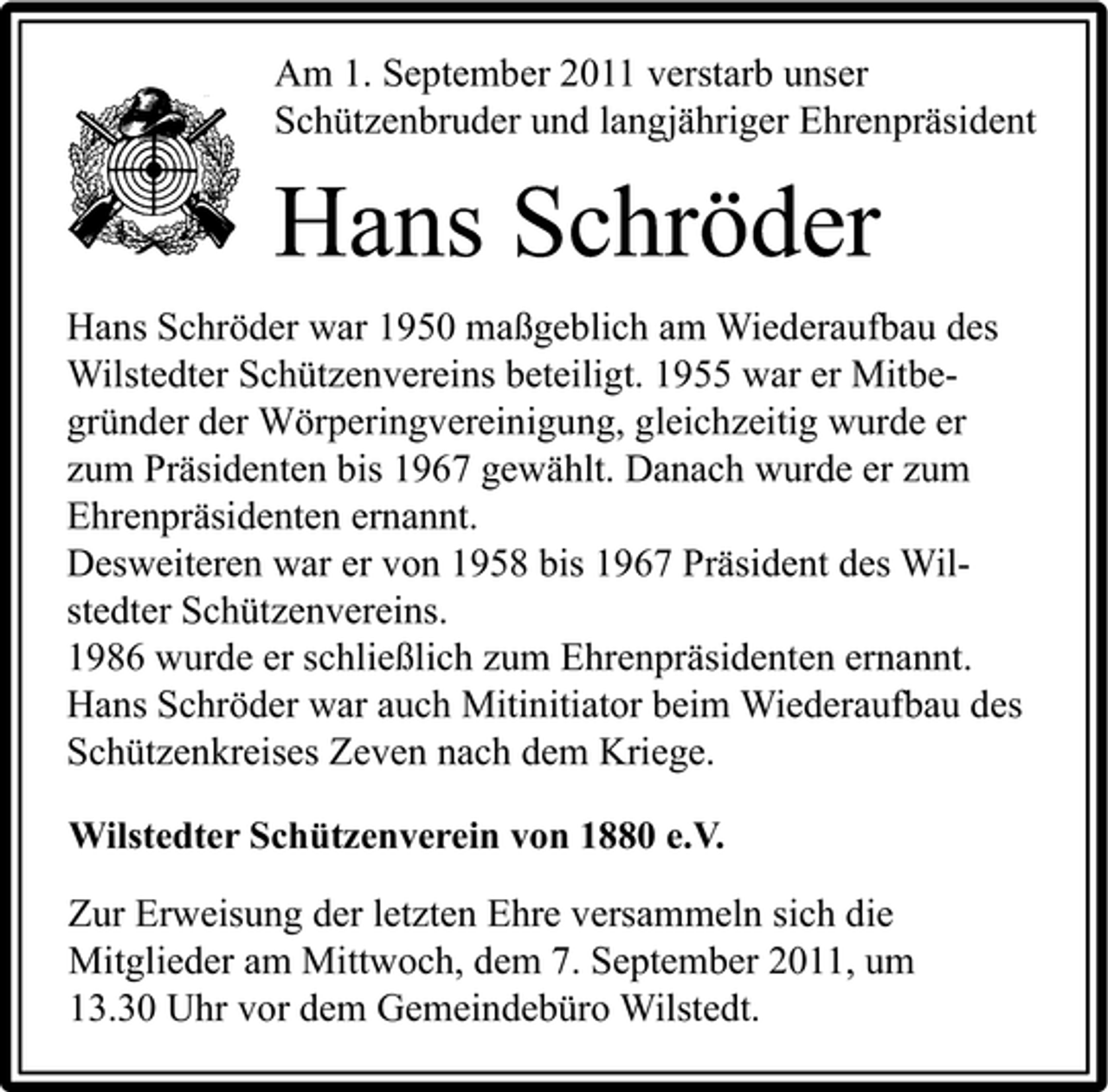 Am 1. September 2011 verstarb unser
Schützenbruder und langjähriger Ehrenpräsident

Hans Schröder

Hans Schröder war 1950 maßgeblich am Wiederaufbau des Wilstedter Schützenvereins beteiligt. 1955 war er Mitbegründer der Wörperingvereinigung, gleichzeitig wurde er zum Präsidenten bis 1967 gewählt. Danach wurde er zum Ehrenpräsidenten ernannt.
Desweiteren war er von 1958 bis 1967 Präsident des Wilstedter Schützenvereins.
1986 wurde er schließlich zum Ehrenpräsidenten ernannt.
Hans Schröder war auch Mitinitiator beim Wiederaufbau des Schützenkreises Zeven nach dem Kriege.

Wilstedter Schützenverein von 1880 e.V.

Zur Erweisung der letzten Ehre versammeln sich die Mitglieder am Mittwoch, dem 7. September 2011, um 13.30 Uhr vor dem Gemeindebüro Wilstedt.